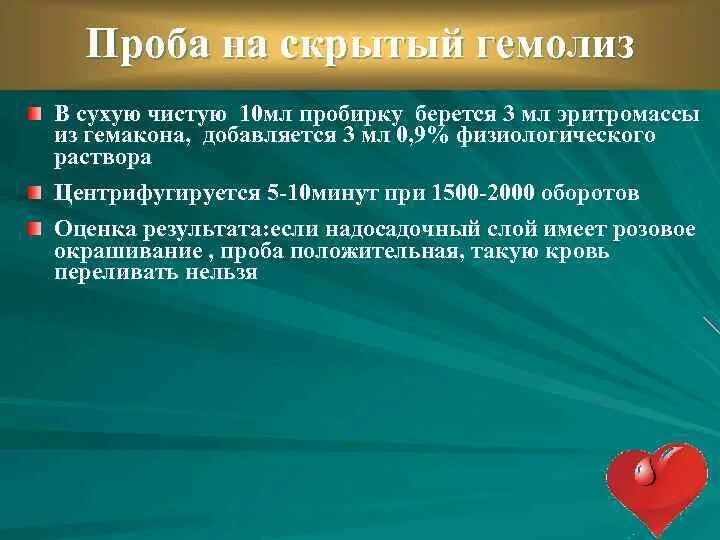 Проба на скрытый гемолиз

В сухую чистую 10мл пробирку берется 3 мл эритромассы из гемакона, добавляется 3 мл 0,9% физиологического раствора

Центрифугируется 5-10минут при 1500-2000 оборотов

Оценка результата:если надосадочный слой имеет розовое окрашивание , проба положительная, такую кровь переливать нельзя